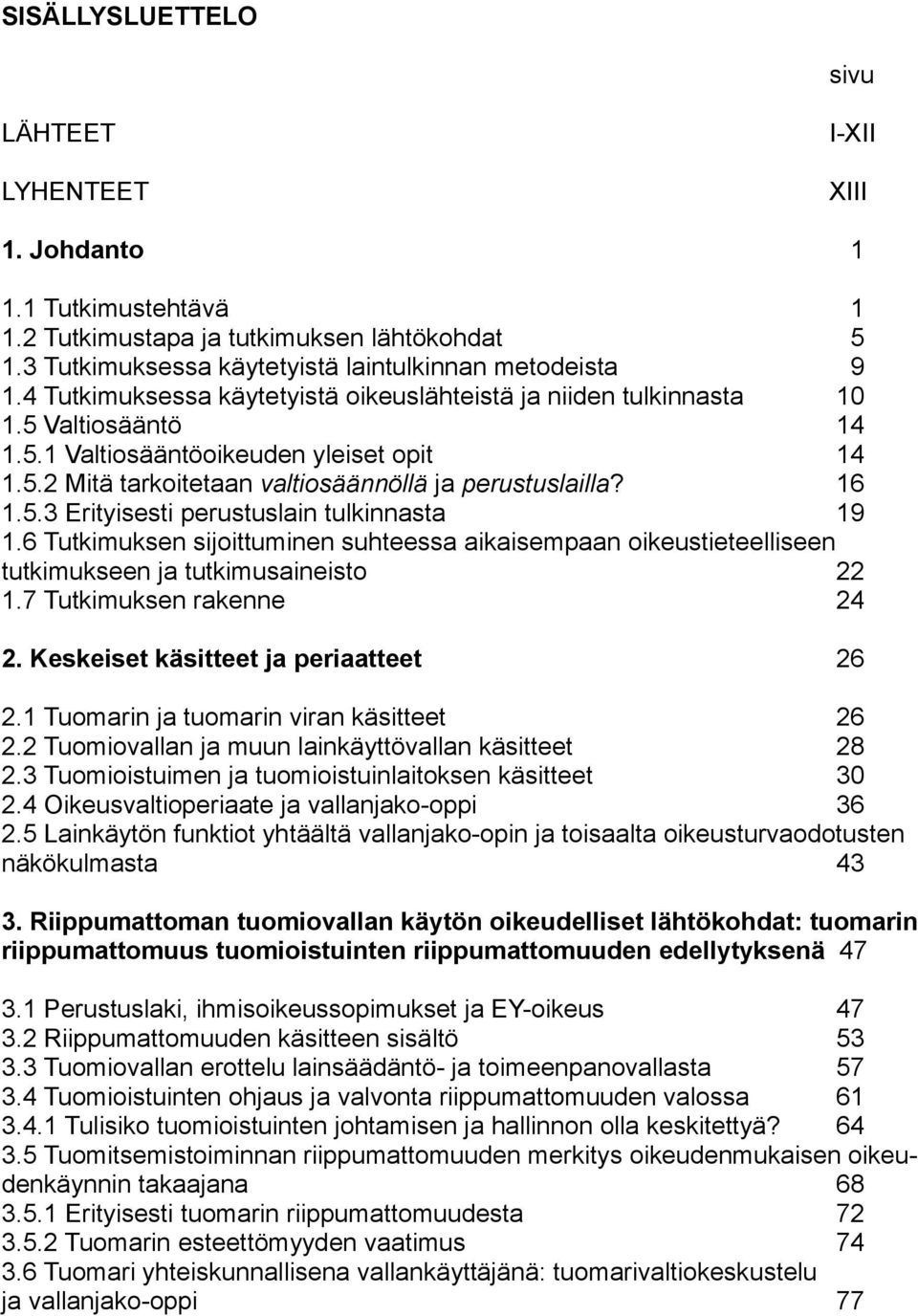 SISÄLLYSLUETTELO

sivu

LÄHTEET I-XII

LYHENTEET XIII

1. Johdanto 1

1.1 Tutkimustehtävä 1
1.2 Tutkimustapa ja tutkimuksen lähtökohdat 5
1.3 Tutkimuksessa käytetyistä laintulkinnan metodeista 9
1.4 Tutkimuksessa käytetyistä oikeuslähteistä ja niiden tulkinnasta 10
1.5 Valtiosääntö 14
1.5.1 Valtiosääntöoikeuden yleiset opit 14
1.5.2 Mitä tarkoitetaan valtiosäännöllä ja perustuslailla? 16
1.5.3 Erityisesti perustuslain tulkinnasta 19
1.6 Tutkimuksen sijoittuminen suhteessa aikaisempaan oikeustieteelliseen tutkimukseen ja tutkimusaineisto 22
1.7 Tutkimuksen rakenne 24

2. Keskeiset käsitteet ja periaatteet 26

2.1 Tuomarin ja tuomarin viran käsitteet 26
2.2 Tuomiovallan ja muun lainkäyttövallan käsitteet 28
2.3 Tuomioistuimen ja tuomioistuinlaitoksen käsitteet 30
2.4 Oikeusvaltioperiaate ja vallanjako-oppi 36
2.5 Lainkäytön funktiot yhtäältä vallanjako-opin ja toisaalta oikeusturvaodotusten näkökulmasta 43

3. Riippumattoman tuomiovallan käytön oikeudelliset lähtökohdat: tuomarin riippumattomuus tuomioistuinten riippumattomuuden edellytyksenä 47

3.1 Perustuslaki, ihmisoikeussopimukset ja EY-oikeus 47
3.2 Riippumattomuuden käsitteen sisältö 53
3.3 Tuomiovallan erottelu lainsäädäntö- ja toimeenpanovallasta 57
3.4 Tuomioistuinten ohjaus ja valvonta riippumattomuuden valossa 61
3.4.1 Tulisiko tuomioistuinten johtamisen ja hallinnon olla keskitettyä? 64
3.5 Tuomitsemistoiminnan riippumattomuuden merkitys oikeudenmukaisen oikeudenkäynnin takaajana 68
3.5.1 Erityisesti tuomarin riippumattomuudesta 72
3.5.2 Tuomarin esteettömyyden vaatimus 74
3.6 Tuomari yhteiskunnallisena vallankäyttäjänä: tuomarivaltiokeskustelu ja vallanjako-oppi 77